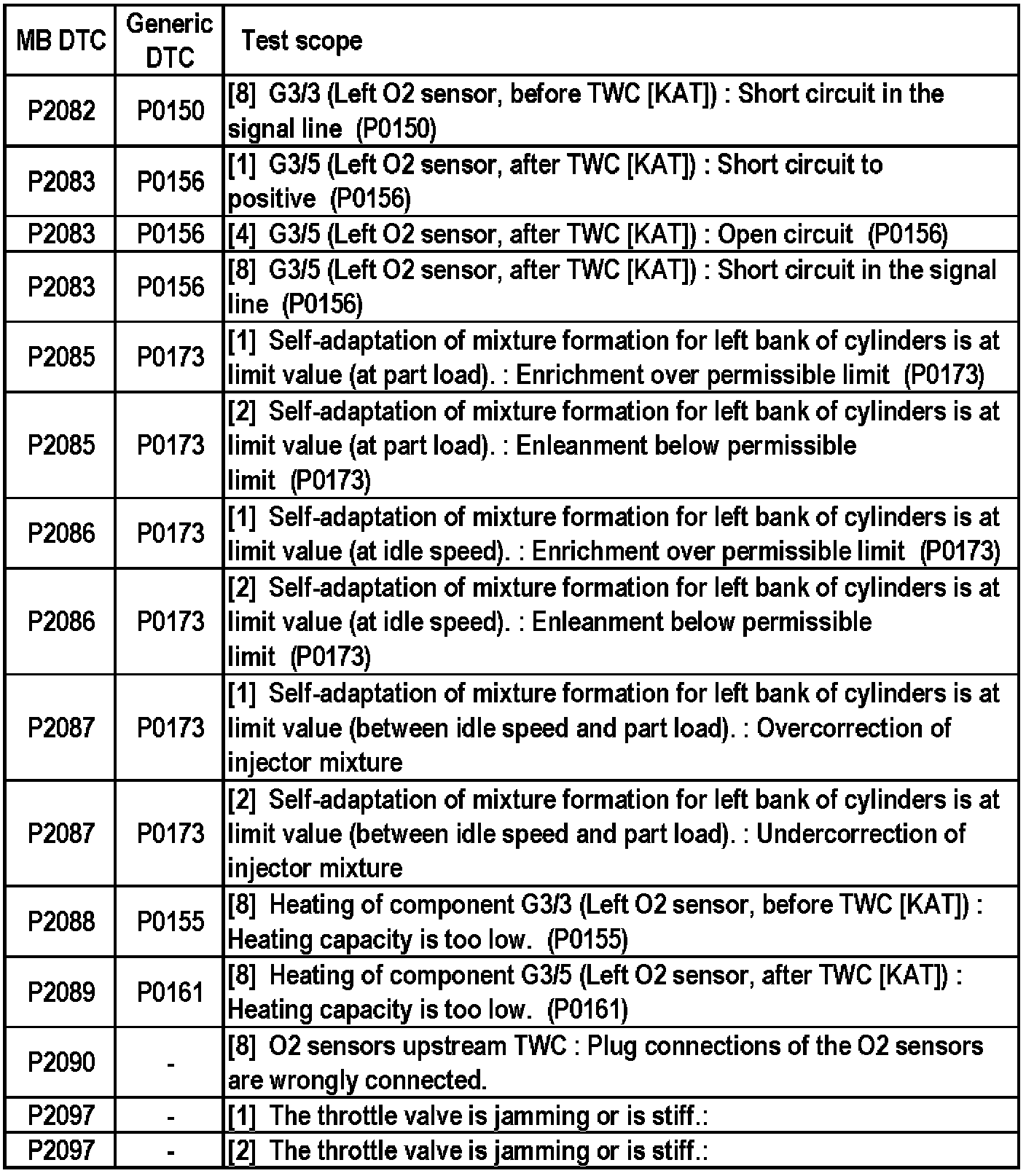 | MB DTC | Generic DTC | Test scope |
|---|---|---|
| P2082 | P0150 | [8] G3/3 (Left O2 sensor, before TWC [KAT]) : Short circuit in the signal line (P0150) |
| P2083 | P0156 | [1] G3/5 (Left O2 sensor, after TWC [KAT]) : Short circuit to positive (P0156) |
| P2083 | P0156 | [4] G3/5 (Left O2 sensor, after TWC [KAT]) : Open circuit (P0156) |
| P2083 | P0156 | [8] G3/5 (Left O2 sensor, after TWC [KAT]) : Short circuit in the signal line (P0156) |
| P2085 | P0173 | [1] Self-adaptation of mixture formation for left bank of cylinders is at limit value (at part load). : Enrichment over permissible limit (P0173) |
| P2085 | P0173 | [2] Self-adaptation of mixture formation for left bank of cylinders is at limit value (at part load). : Enleanment below permissible limit (P0173) |
| P2086 | P0173 | [1] Self-adaptation of mixture formation for left bank of cylinders is at limit value (at idle speed). : Enrichment over permissible limit (P0173) |
| P2086 | P0173 | [2] Self-adaptation of mixture formation for left bank of cylinders is at limit value (at idle speed). : Enleanment below permissible limit (P0173) |
| P2087 | P0173 | [1] Self-adaptation of mixture formation for left bank of cylinders is at limit value (between idle speed and part load). : Overcorrection of injector mixture |
| P2087 | P0173 | [2] Self-adaptation of mixture formation for left bank of cylinders is at limit value (between idle speed and part load). : Undercorrection of injector mixture |
| P2088 | P0155 | [8] Heating of component G3/3 (Left O2 sensor, before TWC [KAT]) : Heating capacity is too low. (P0155) |
| P2089 | P0161 | [8] Heating of component G3/5 (Left O2 sensor, after TWC [KAT]) : Heating capacity is too low. (P0161) |
| P2090 | - | [8] O2 sensors upstream TWC : Plug connections of the O2 sensors are wrongly connected. |
| P2097 | - | [1] The throttle valve is jamming or is stiff.: |
| P2097 | - | [2] The throttle valve is jamming or is stiff.: |